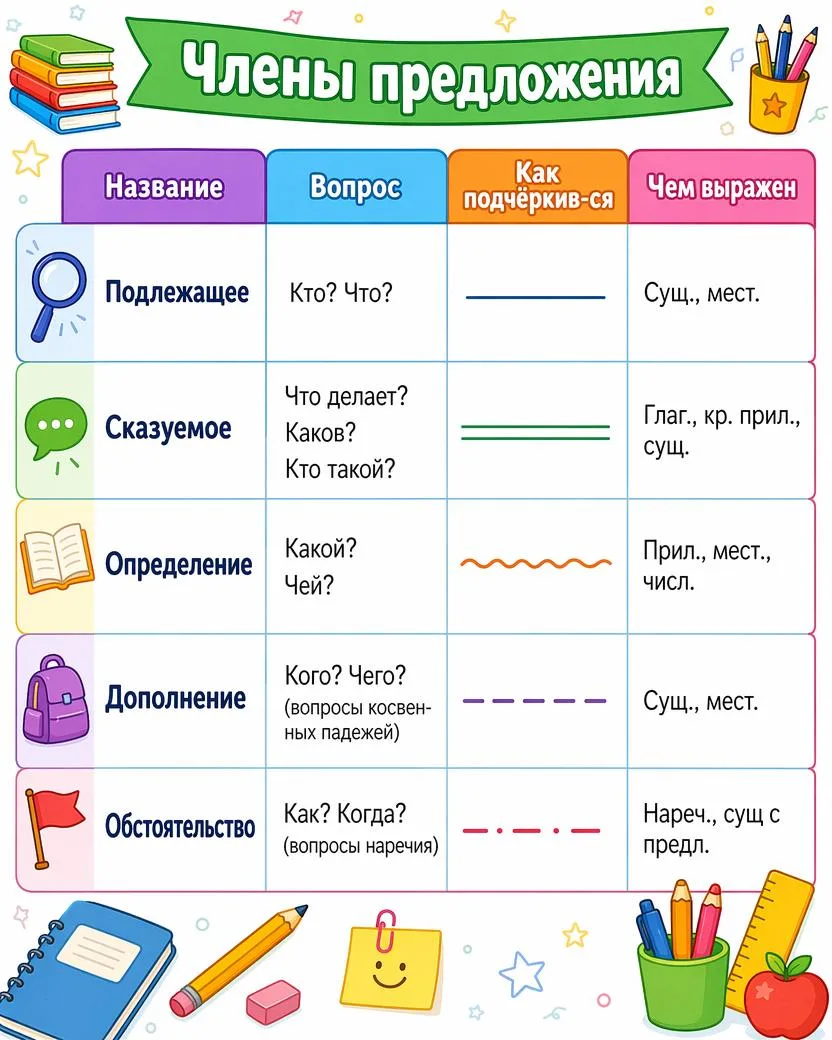 Члены предложения

| Название | Вопрос | Как подчёркив-ся | Чем выражен |
|---|---|---|---|
| Подлежащее | Кто? Что? | | Сущ., мест. |
| Сказуемое | Что делает? Каков? Кто такой? | | Глаг., кр. прил., сущ. |
| Определение | Какой? Чей? | | Прил., мест., числ. |
| Дополнение | Кого? Чего? (вопросы косвенных падежей) | | Сущ., мест. |
| Обстоятельство | Как? Когда? (вопросы наречия) | | Нареч., сущ с предл. |